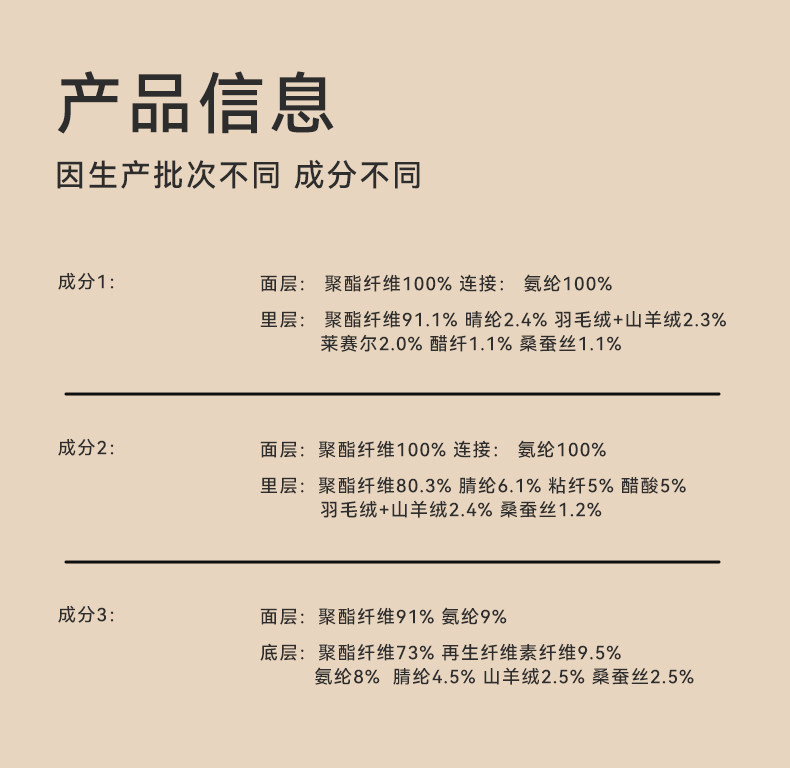 产品信息

因生产批次不同 成分不同

成分1:

面层: 聚酯纤维100% 连接: 氨纶100%

里层: 聚酯纤维91.1% 晴纶2.4% 羽毛绒+山羊绒2.3% 莱赛尔2.0% 醋纤1.1% 桑蚕丝1.1%

成分2:

面层: 聚酯纤维100% 连接: 氨纶100%

里层: 聚酯纤维80.3% 腈纶6.1% 粘纤5% 醋酸5% 羽毛绒+山羊绒2.4% 桑蚕丝1.2%

成分3:

面层: 聚酯纤维91% 氨纶9%

底层: 聚酯纤维73% 再生纤维素纤维9.5% 氨纶8% 腈纶4.5% 山羊绒2.5% 桑蚕丝2.5%